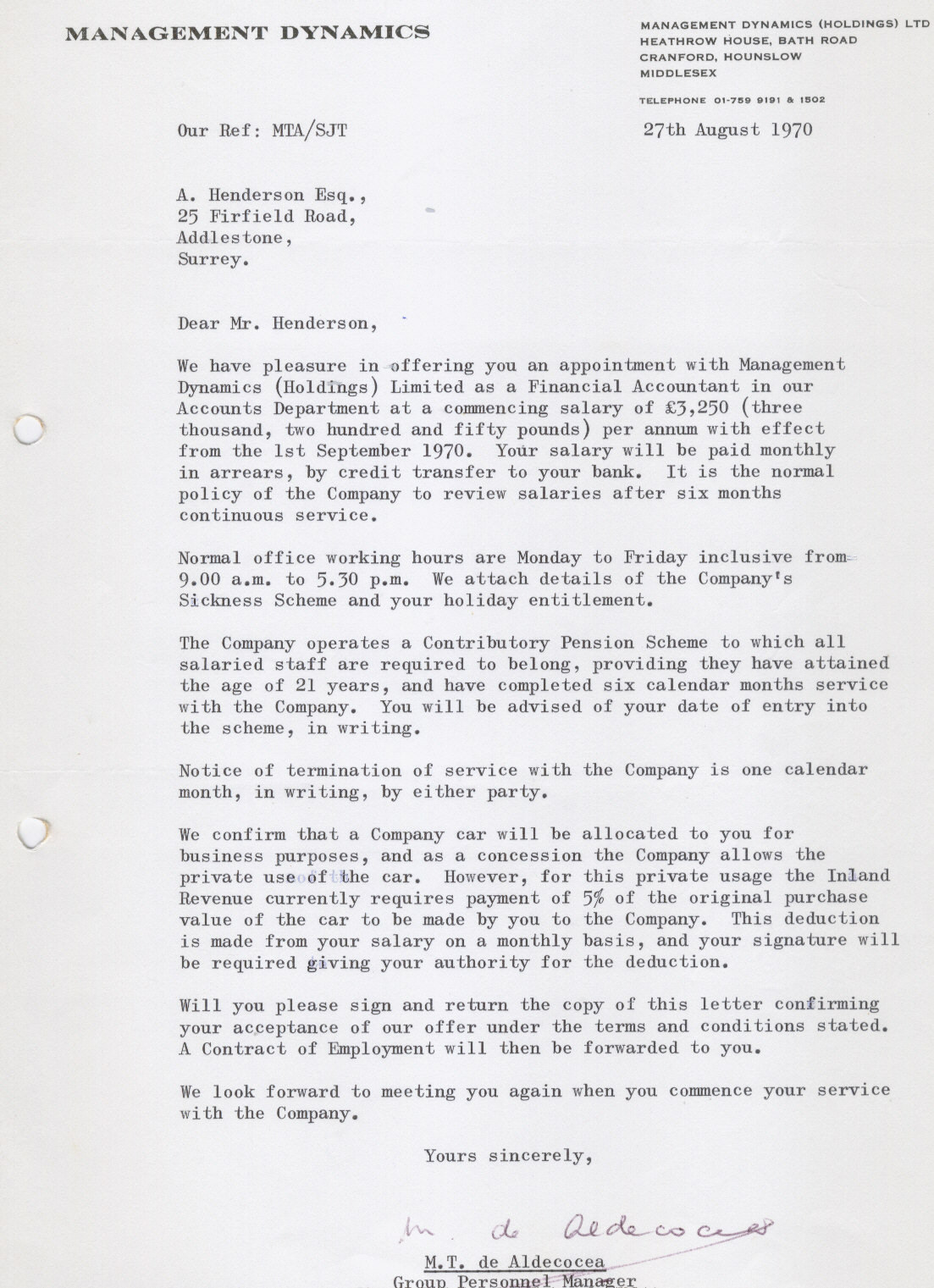 MANAGEMENT DYNAMICS

MANAGEMENT DYNAMICS (HOLDINGS) LTD
HEATHROW HOUSE, BATH ROAD
CRANFORD, HOUNSLOW
MIDDLESEX

TELEPHONE 01-759 9191 & 1502

Our Ref: MTA/SJT

27th August 1970

A. Henderson Esq.,
25 Firfield Road,
Addlestone,
Surrey.

Dear Mr. Henderson,

We have pleasure in offering you an appointment with Management Dynamics (Holdings) Limited as a Financial Accountant in our Accounts Department at a commencing salary of £3,250 (three thousand, two hundred and fifty pounds) per annum with effect from the 1st September 1970. Your salary will be paid monthly in arrears, by credit transfer to your bank. It is the normal policy of the Company to review salaries after six months continuous service.

Normal office working hours are Monday to Friday inclusive from 9.00 a.m. to 5.30 p.m. We attach details of the Company's Sickness Scheme and your holiday entitlement.

The Company operates a Contributory Pension Scheme to which all salaried staff are required to belong, providing they have attained the age of 21 years, and have completed six calendar months service with the Company. You will be advised of your date of entry into the scheme, in writing.

Notice of termination of service with the Company is one calendar month, in writing, by either party.

We confirm that a Company car will be allocated to you for business purposes, and as a concession the Company allows the private use of the car. However, for this private usage the Inland Revenue currently requires payment of 5% of the original purchase value of the car to be made by you to the Company. This deduction is made from your salary on a monthly basis, and your signature will be required giving your authority for the deduction.

Will you please sign and return the copy of this letter confirming your acceptance of our offer under the terms and conditions stated. A Contract of Employment will then be forwarded to you.

We look forward to meeting you again when you commence your service with the Company.

Yours sincerely,

M. de Aldecocea

M.T. de Aldecocea
Group Personnel Manager